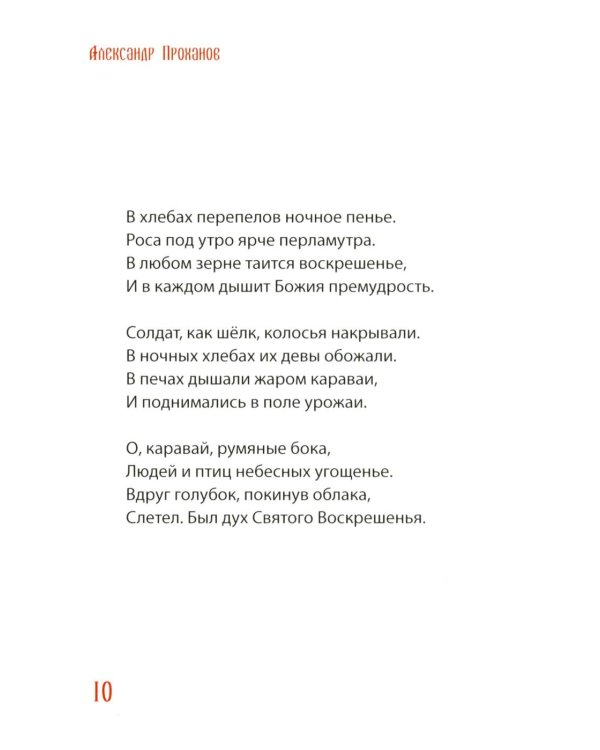 Александр Проханов

В хлебах перепелов ночное пенье.
Роса под утро ярче перламутра.
В любом зерне таится воскрешенье,
И в каждом дышит Божия премудрость.

Солдат, как шёлк, колосья накрывали.
В ночных хлебах их девы обожали.
В печах дышали жаром караваи,
И поднимались в поле урожаи.

О, каравай, румяные бока,
Людей и птиц небесных угощенье.
Вдруг голубок, покинув облака,
Слетел. Был дух Святого Воскрешенья.

10